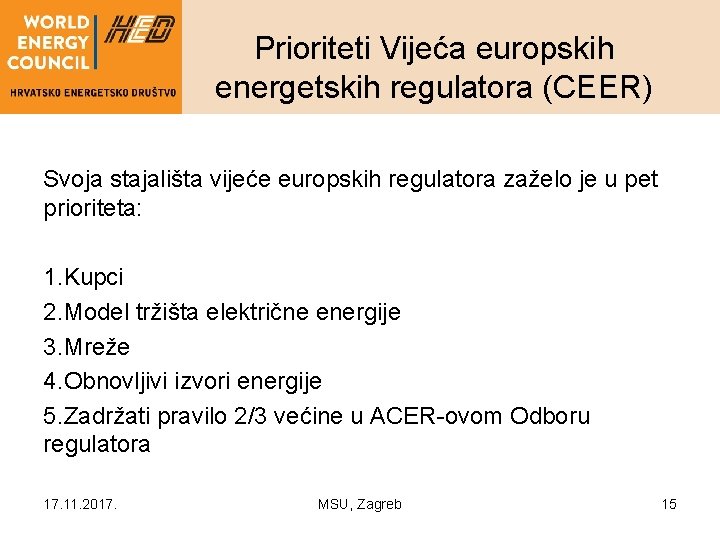 WORLD
ENERGY
COUNCIL

HED

HRVATSKO ENERGETSKO DRUŠTVO

Prioriteti Vijeća europskih energetskih regulatora (CEER)

Svoja stajališta vijeće europskih regulatora zaželo je u pet prioriteta:

1.Kupci
2.Model tržišta električne energije
3.Mreže
4.Obnovljivi izvori energije
5.Zadržati pravilo 2/3 većine u ACER-ovom Odboru regulatora

17.11.2017.
MSU, Zagreb
15